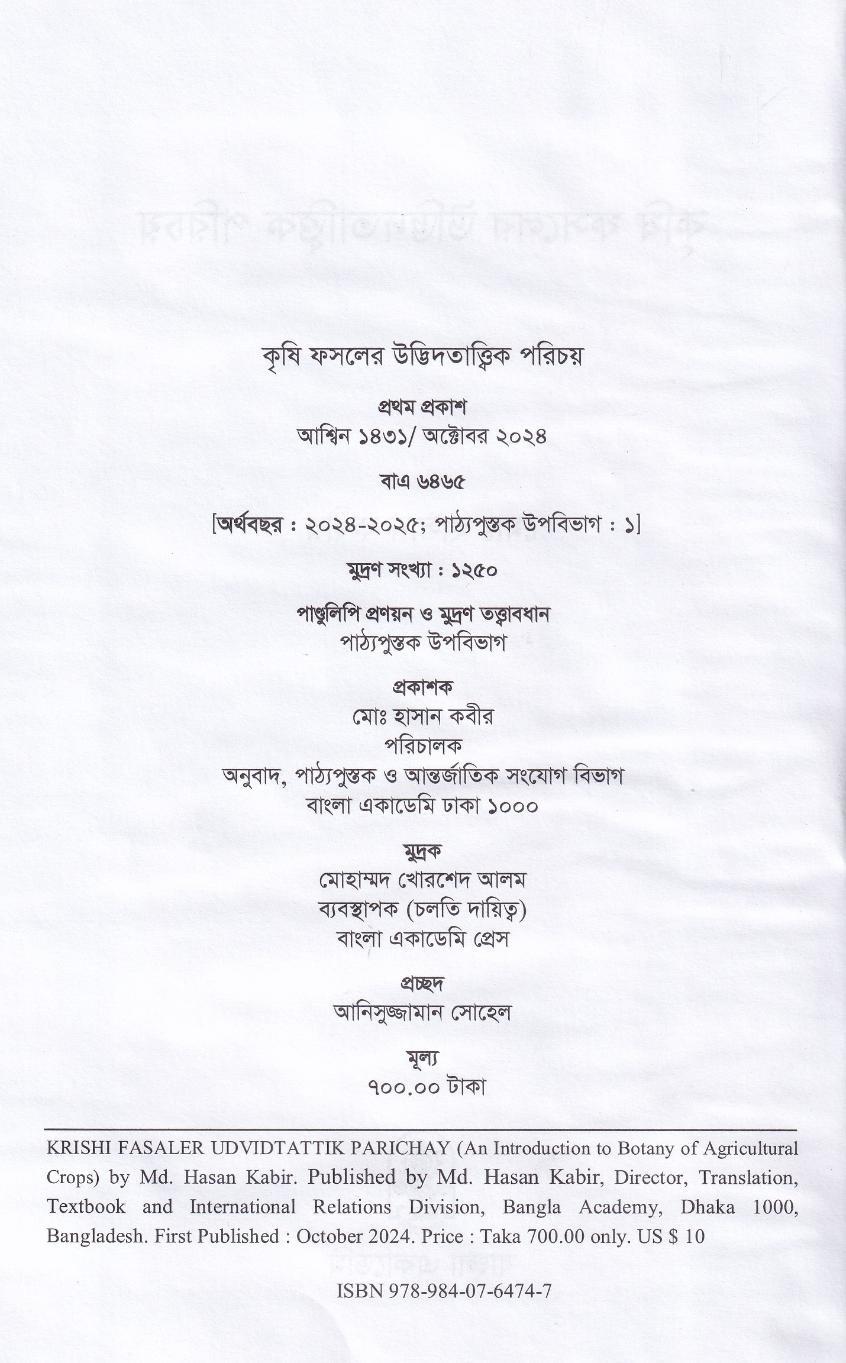 কৃষি ফসলের উদ্ভিদতাত্ত্বিক পরিচয়

প্রথম প্রকাশ
আশ্বিন ১৪৩১/ অক্টোবর ২০২৪

বাএ ৬৪৬৫

[অর্থবছর : ২০২৪-২০২৫; পাঠ্যপুস্তক উপবিভাগ : ১]

মুদ্রণ সংখ্যা : ১২৫০

পাণ্ডুলিপি প্রণয়ন ও মুদ্রণ তত্ত্বাবধান
পাঠ্যপুস্তক উপবিভাগ

প্রকাশক
মোঃ হাসান কবীর
পরিচালক
অনুবাদ, পাঠ্যপুস্তক ও আন্তর্জাতিক সংযোগ বিভাগ
বাংলা একাডেমি ঢাকা ১০০০

মুদ্রক
মোহাম্মদ খোরশেদ আলম
ব্যবস্থাপক (চলতি দায়িত্ব)
বাংলা একাডেমি প্রেস

প্রচ্ছদ
আনিসুজ্জামান সোহেল

মূল্য
৭০০.০০ টাকা

KRISHI FASALER UDVIDTATTIK PARICHAY (An Introduction to Botany of Agricultural Crops) by Md. Hasan Kabir. Published by Md. Hasan Kabir, Director, Translation, Textbook and International Relations Division, Bangla Academy, Dhaka 1000, Bangladesh. First Published : October 2024. Price : Taka 700.00 only. US $ 10

ISBN 978-984-07-6474-7